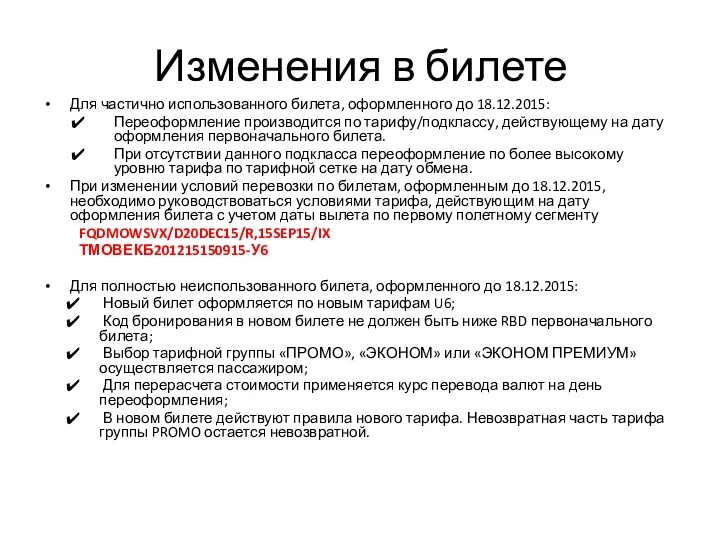 Изменения в билете

• Для частично использованного билета, оформленного до 18.12.2015:
✔ Переоформление производится по тарифу/подклассу, действующему на дату оформления первоначального билета.
✔ При отсутствии данного подкласса переоформление по более высокому уровню тарифа по тарифной сетке на дату обмена.

• При изменении условий перевозки по билетам, оформленным до 18.12.2015, необходимо руководствоваться условиями тарифа, действующим на дату оформления билета с учетом даты вылета по первому полетному сегменту
FQDMOWSVX/D20DEC15/R,15SEP15/IX
ТМОВЕКБ201215150915-У6

• Для полностью неиспользованного билета, оформленного до 18.12.2015:
✔ Новый билет оформляется по новым тарифам U6;
✔ Код бронирования в новом билете не должен быть ниже RBD первоначального билета;
✔ Выбор тарифной группы «ПРОМО», «ЭКОНОМ» или «ЭКОНОМ ПРЕМИУМ» осуществляется пассажиром;
✔ Для перерасчета стоимости применяется курс перевода валют на день переоформления;
✔ В новом билете действуют правила нового тарифа. Невозвратная часть тарифа группы PROMO остается невозвратной.